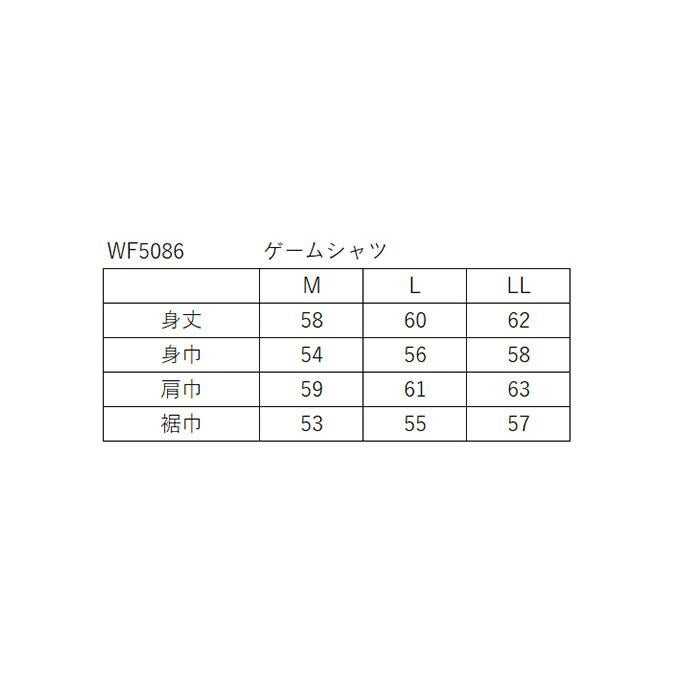 WF5086 ゲームシャツ

| | M | L | LL |
|---|---|---|---|
| 身丈 | 58 | 60 | 62 |
| 身巾 | 54 | 56 | 58 |
| 肩巾 | 59 | 61 | 63 |
| 裾巾 | 53 | 55 | 57 |